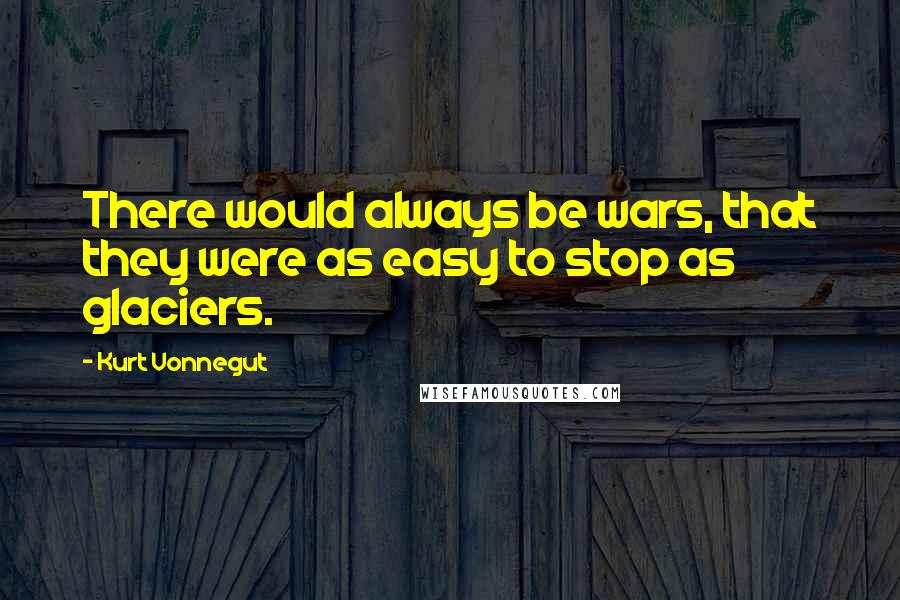 There would always be wars, that they were as easy to stop as glaciers.

- Kurt Vonnegut

WISEFAMOUSQUOTES.COM